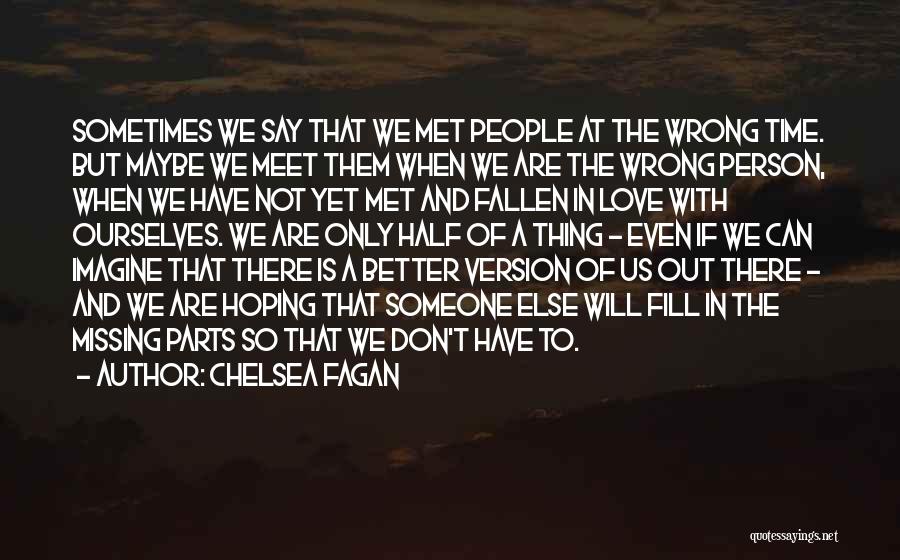 SOMETIMES WE SAY THAT WE MET PEOPLE AT THE WRONG TIME. BUT MAYBE WE MEET THEM WHEN WE ARE THE WRONG PERSON, WHEN WE HAVE NOT YET MET AND FALLEN IN LOVE WITH OURSELVES. WE ARE ONLY HALF OF A THING - EVEN IF WE CAN IMAGINE THAT THERE IS A BETTER VERSION OF US OUT THERE - AND WE ARE HOPING THAT SOMEONE ELSE WILL FILL IN THE MISSING PARTS SO THAT WE DON'T HAVE TO.
- AUTHOR: CHELSEA FAGAN

quotessayings.net